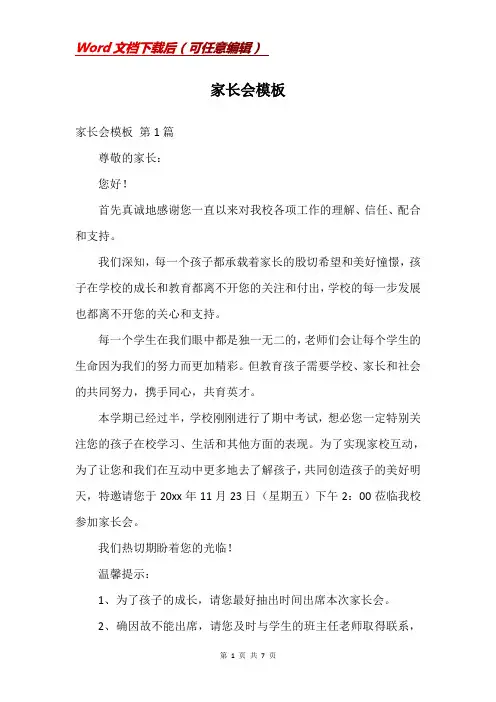 Word文档下载后（可任意编辑）

家长会模板

家长会模板 第1篇

尊敬的家长：

您好！

首先真诚地感谢您一直以来对我校各项工作的理解、信任、配合和支持。

我们深知，每一个孩子都承载着家长的殷切希望和美好憧憬，孩子在学校的成长和教育都离不开您的关注和付出，学校的每一步发展也都离不开您的关心和支持。

每一个学生在我们眼中都是独一无二的，老师们会让每个学生的生命因为我们的努力而更加精彩。但教育孩子需要学校、家长和社会的共同努力，携手同心，共育英才。

本学期已经过半，学校刚刚进行了期中考试，想必您一定特别关注您的孩子在校学习、生活和其他方面的表现。为了实现家校互动，为了让您和我们在互动中更多地去了解孩子，共同创造孩子的美好明天，特邀请您于20xx年11月23日（星期五）下午2：00莅临我校参加家长会。

我们热切期盼着您的光临！

温馨提示：

1、为了孩子的成长，请您最好抽出时间出席本次家长会。

2、确因故不能出席，请您及时与学生的班主任老师取得联系，

第 1 页 共 7 页